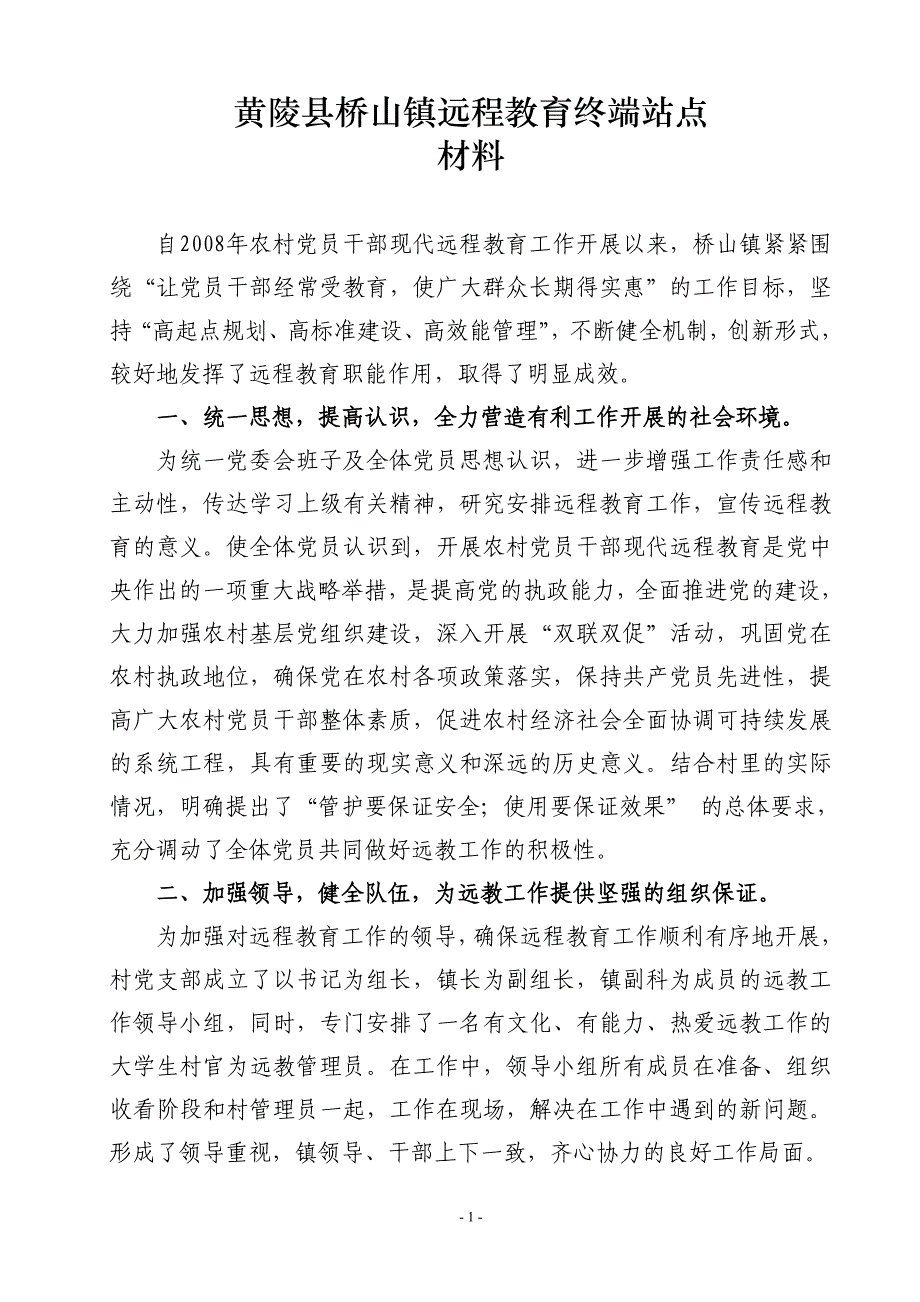 黄陵县桥山镇远程教育终端站点
材料

自2008年农村党员干部现代远程教育工作开展以来，桥山镇紧紧围绕“让党员干部经常受教育，使广大群众长期得实惠”的工作目标，坚持“高起点规划、高标准建设、高效能管理”，不断健全机制，创新形式，较好地发挥了远程教育职能作用，取得了明显成效。

一、统一思想，提高认识，全力营造有利工作开展的社会环境。

为统一党委会班子及全体党员思想认识，进一步增强工作责任感和主动性，传达学习上级有关精神，研究安排远程教育工作，宣传远程教育的意义。使全体党员认识到，开展农村党员干部现代远程教育是党中央作出的一项重大战略举措，是提高党的执政能力，全面推进党的建设，大力加强农村基层党组织建设，深入开展“双联双促”活动，巩固党在农村执政地位，确保党在农村各项政策落实，保持共产党员先进性，提高广大农村党员干部整体素质，促进农村经济社会全面协调可持续发展的系统工程，具有重要的现实意义和深远的历史意义。结合村里的实际情况，明确提出了“管护要保证安全；使用要保证效果” 的总体要求，充分调动了全体党员共同做好远教工作的积极性。

二、加强领导，健全队伍，为远教工作提供坚强的组织保证。

为加强对远程教育工作的领导，确保远程教育工作顺利有序地开展，村党支部成立了以书记为组长，镇长为副组长，镇副科为成员的远教工作领导小组，同时，专门安排了一名有文化、有能力、热爱远教工作的大学生村官为远教管理员。在工作中，领导小组所有成员在准备、组织收看阶段和村管理员一起，工作在现场，解决在工作中遇到的新问题。形成了领导重视，镇领导、干部上下一致，齐心协力的良好工作局面。

- 1 -